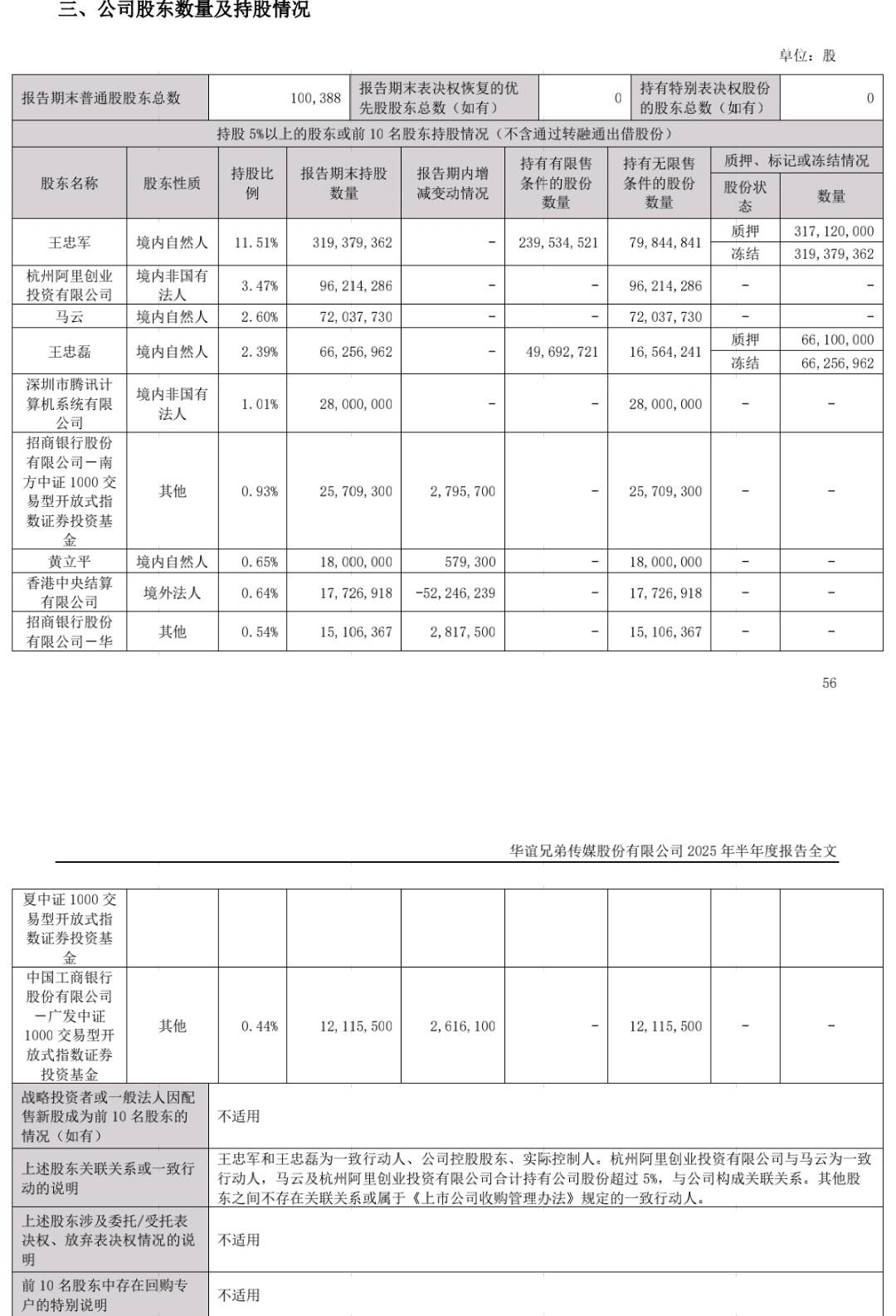 三、公司股东数量及持股情况

单位：股

| 报告期末普通股股东总数 | 100,388 | 报告期末表决权恢复的优先股股东总数（如有） | 0 | 持有特别表决权股份的股东总数（如有） | 0 |
|---|---|---|---|---|---|

持股 5%以上的股东或前 10 名股东持股情况（不含通过转融通出借股份）

| 股东名称 | 股东性质 | 持股比例 | 报告期末持股数量 | 报告期内增减变动情况 | 持有有限售条件的股份数量 | 持有无限售条件的股份数量 | 质押、标记或冻结情况 股份状态 | 质押、标记或冻结情况 数量 |
|---|---|---|---|---|---|---|---|---|
| 王忠军 | 境内自然人 | 11.51% | 319,379,362 | - | 239,534,521 | 79,844,841 | 质押 | 317,120,000 |
| | | | | | | | 冻结 | 319,379,362 |
| 杭州阿里创业投资有限公司 | 境内非国有法人 | 3.47% | 96,214,286 | - | - | 96,214,286 | - | - |
| 马云 | 境内自然人 | 2.60% | 72,037,730 | - | - | 72,037,730 | - | - |
| 王忠磊 | 境内自然人 | 2.39% | 66,256,962 | - | 49,692,721 | 16,564,241 | 质押 | 66,100,000 |
| | | | | | | | 冻结 | 66,256,962 |
| 深圳市腾讯计算机系统有限公司 | 境内非国有法人 | 1.01% | 28,000,000 | - | - | 28,000,000 | - | - |
| 招商银行股份有限公司－南方中证 1000 交易型开放式指数证券投资基金 | 其他 | 0.93% | 25,709,300 | 2,795,700 | - | 25,709,300 | - | - |
| 黄立平 | 境内自然人 | 0.65% | 18,000,000 | 579,300 | - | 18,000,000 | - | - |
| 香港中央结算有限公司 | 境外法人 | 0.64% | 17,726,918 | -52,246,239 | - | 17,726,918 | - | - |
| 招商银行股份有限公司－华 | 其他 | 0.54% | 15,106,367 | 2,817,500 | - | 15,106,367 | - | - |

56

华谊兄弟传媒股份有限公司 2025 年半年度报告全文

| 夏中证 1000 交易型开放式指数证券投资基金 | | | | | | | | |
|---|---|---|---|---|---|---|---|---|
| 中国工商银行股份有限公司－广发中证 1000 交易型开放式指数证券投资基金 | 其他 | 0.44% | 12,115,500 | 2,616,100 | - | 12,115,500 | - | - |

| 战略投资者或一般法人因配售新股成为前 10 名股东的情况（如有） | 不适用 |
|---|---|
| 上述股东关联关系或一致行动的说明 | 王忠军和王忠磊为一致行动人、公司控股股东、实际控制人。杭州阿里创业投资有限公司与马云为一致行动人，马云及杭州阿里创业投资有限公司合计持有公司股份超过 5%，与公司构成关联关系。其他股东之间不存在关联关系或属于《上市公司收购管理办法》规定的一致行动人。 |
| 上述股东涉及委托/受托表决权、放弃表决权情况的说明 | 不适用 |
| 前 10 名股东中存在回购专户的特别说明 | 不适用 |